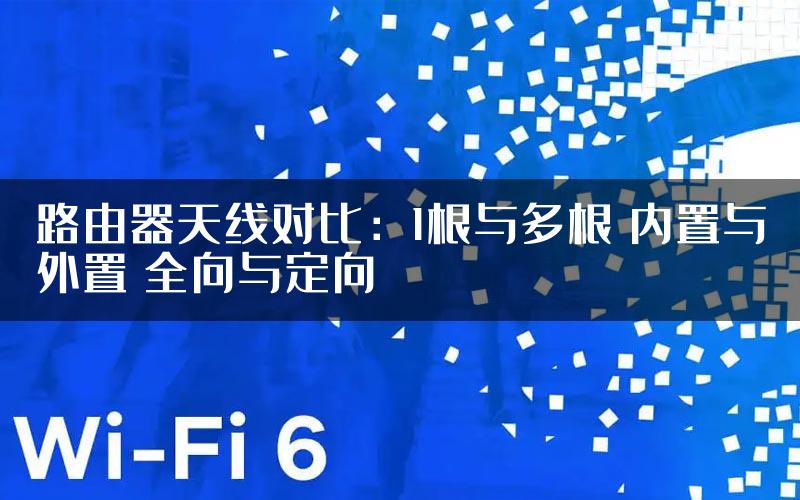 路由器天线对比：1根与多根 内置与外置 全向与定向

Wi-Fi 6